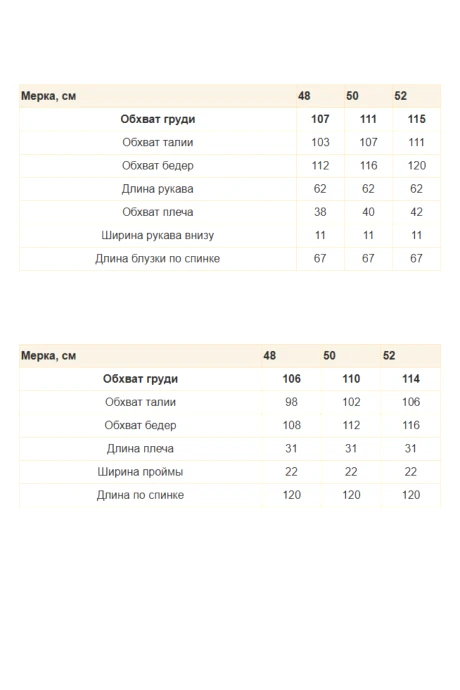 | Мерка, см | 48 | 50 | 52 |
|---|---|---|---|
| Обхват груди | 107 | 111 | 115 |
| Обхват талии | 103 | 107 | 111 |
| Обхват бедер | 112 | 116 | 120 |
| Длина рукава | 62 | 62 | 62 |
| Обхват плеча | 38 | 40 | 42 |
| Ширина рукава внизу | 11 | 11 | 11 |
| Длина блузки по спинке | 67 | 67 | 67 |

| Мерка, см | 48 | 50 | 52 |
|---|---|---|---|
| Обхват груди | 106 | 110 | 114 |
| Обхват талии | 98 | 102 | 106 |
| Обхват бедер | 108 | 112 | 116 |
| Длина плеча | 31 | 31 | 31 |
| Ширина проймы | 22 | 22 | 22 |
| Длина по спинке | 120 | 120 | 120 |